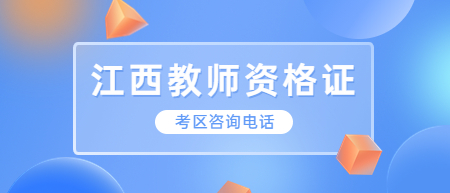 江西教师资格证

考区咨询电话